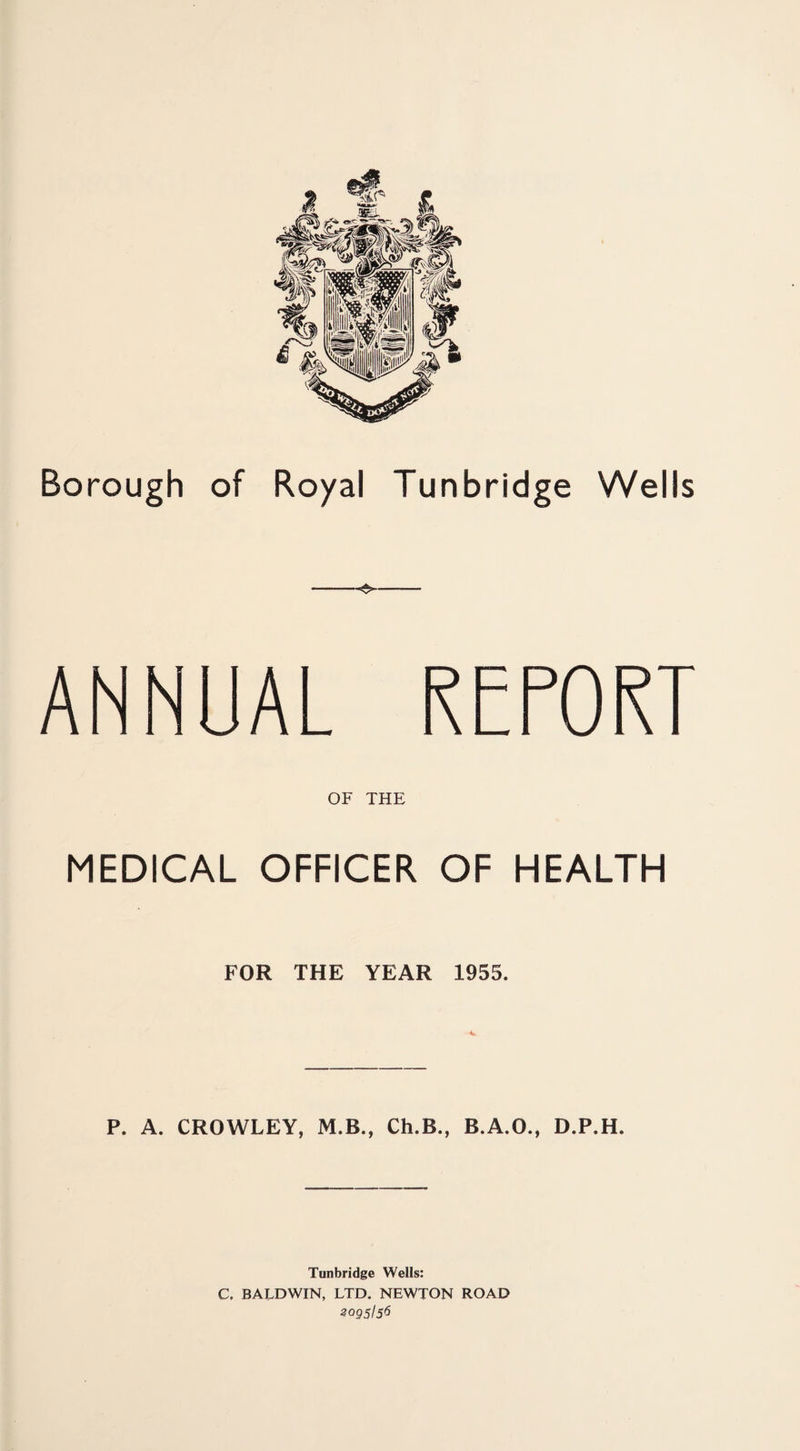 DO WELL DOUBT NOT

Borough of Royal Tunbridge Wells

ANNUAL REPORT

OF THE

MEDICAL OFFICER OF HEALTH

FOR THE YEAR 1955.

P. A. CROWLEY, M.B., Ch.B., B.A.O., D.P.H.

Tunbridge Wells:
C. BALDWIN, LTD. NEWTON ROAD
2095/56